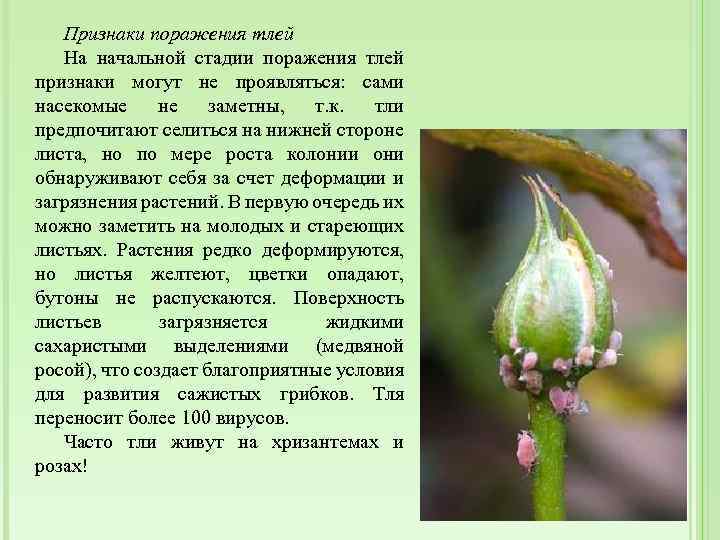 Признаки поражения тлей

На начальной стадии поражения тлей признаки могут не проявляться: сами насекомые не заметны, т.к. тли предпочитают селиться на нижней стороне листа, но по мере роста колонии они обнаруживают себя за счет деформации и загрязнения растений. В первую очередь их можно заметить на молодых и стареющих листьях. Растения редко деформируются, но листья желтеют, цветки опадают, бутоны не распускаются. Поверхность листьев загрязняется жидкими сахаристыми выделениями (медвяной росой), что создает благоприятные условия для развития сажистых грибков. Тля переносит более 100 вирусов.

Часто тли живут на хризантемах и розах!